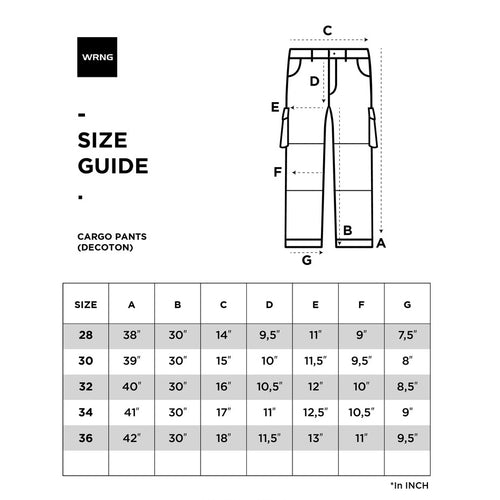 WRNG

-

SIZE GUIDE

.

CARGO PANTS (DECOTON)

C

D

E

F

B

A

G

| SIZE | A | B | C | D | E | F | G |
|---|---|---|---|---|---|---|---|
| 28 | 38" | 30" | 14" | 9,5" | 11" | 9" | 7,5" |
| 30 | 39" | 30" | 15" | 10" | 11,5" | 9,5" | 8" |
| 32 | 40" | 30" | 16" | 10,5" | 12" | 10" | 8,5" |
| 34 | 41" | 30" | 17" | 11" | 12,5" | 10,5" | 9" |
| 36 | 42" | 30" | 18" | 11,5" | 13" | 11" | 9,5" |
| | | | | | | | |

*In INCH